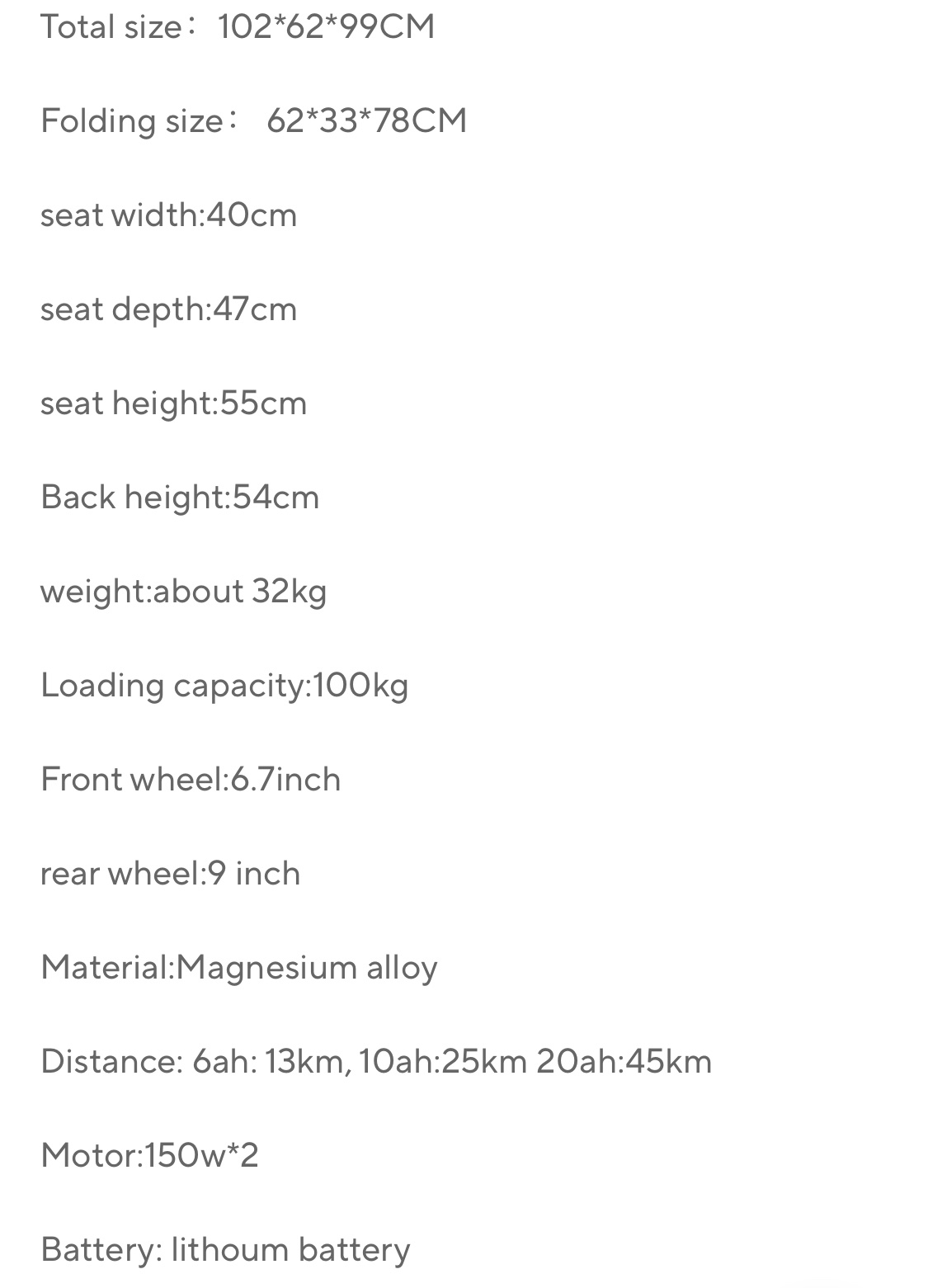 Total size： 102*62*99CM

Folding size： 62*33*78CM

seat width:40cm

seat depth:47cm

seat height:55cm

Back height:54cm

weight:about 32kg

Loading capacity:100kg

Front wheel:6.7inch

rear wheel:9 inch

Material:Magnesium alloy

Distance: 6ah: 13km, 10ah:25km 20ah:45km

Motor:150w*2

Battery: lithoum battery